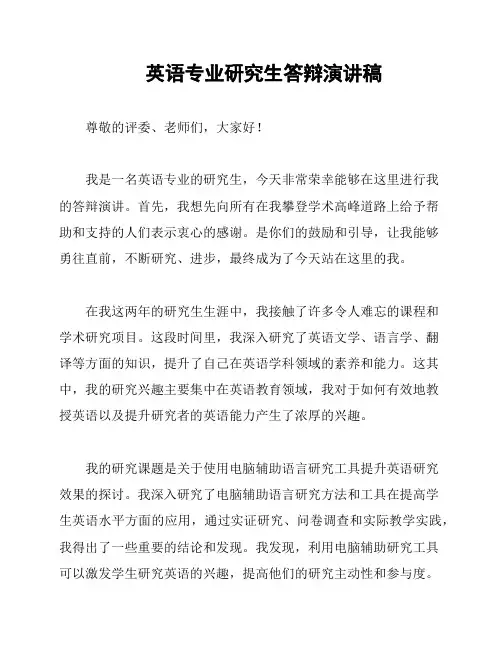 英语专业研究生答辩演讲稿

尊敬的评委、老师们，大家好！

我是一名英语专业的研究生，今天非常荣幸能够在这里进行我的答辩演讲。首先，我想先向所有在我攀登学术高峰道路上给予帮助和支持的人们表示衷心的感谢。是你们的鼓励和引导，让我能够勇往直前，不断研究、进步，最终成为了今天站在这里的我。

在我这两年的研究生生涯中，我接触了许多令人难忘的课程和学术研究项目。这段时间里，我深入研究了英语文学、语言学、翻译等方面的知识，提升了自己在英语学科领域的素养和能力。这其中，我的研究兴趣主要集中在英语教育领域，我对于如何有效地教授英语以及提升研究者的英语能力产生了浓厚的兴趣。

我的研究课题是关于使用电脑辅助语言研究工具提升英语研究效果的探讨。我深入研究了电脑辅助语言研究方法和工具在提高学生英语水平方面的应用，通过实证研究、问卷调查和实际教学实践，我得出了一些重要的结论和发现。我发现，利用电脑辅助研究工具可以激发学生研究英语的兴趣，提高他们的研究主动性和参与度。